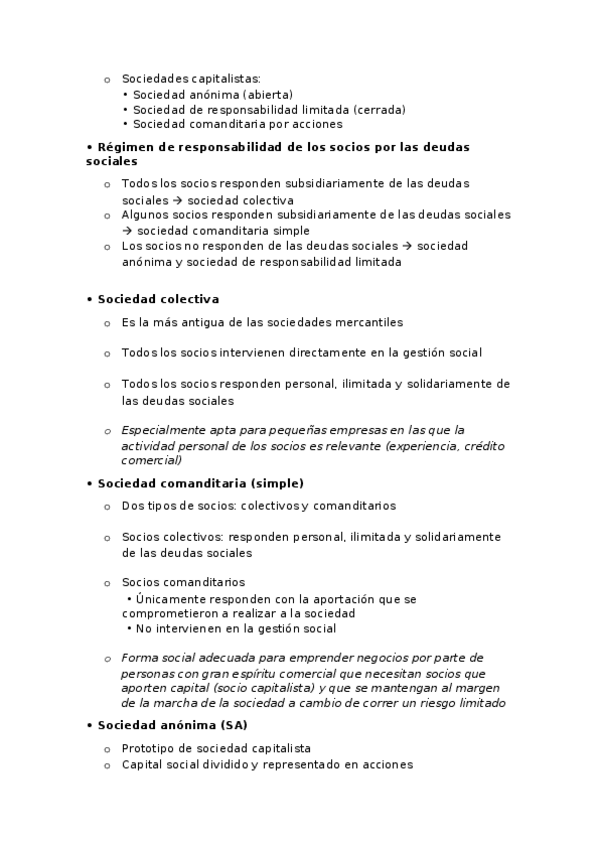 o Sociedades capitalistas:
• Sociedad anónima (abierta)
• Sociedad de responsabilidad limitada (cerrada)
• Sociedad comanditaria por acciones

• Régimen de responsabilidad de los socios por las deudas sociales

o Todos los socios responden subsidiariamente de las deudas sociales → sociedad colectiva
o Algunos socios responden subsidiariamente de las deudas sociales → sociedad comanditaria simple
o Los socios no responden de las deudas sociales → sociedad anónima y sociedad de responsabilidad limitada

• Sociedad colectiva

o Es la más antigua de las sociedades mercantiles

o Todos los socios intervienen directamente en la gestión social

o Todos los socios responden personal, ilimitada y solidariamente de las deudas sociales

o Especialmente apta para pequeñas empresas en las que la actividad personal de los socios es relevante (experiencia, crédito comercial)

• Sociedad comanditaria (simple)

o Dos tipos de socios: colectivos y comanditarios

o Socios colectivos: responden personal, ilimitada y solidariamente de las deudas sociales

o Socios comanditarios
• Únicamente responden con la aportación que se comprometieron a realizar a la sociedad
• No intervienen en la gestión social

o Forma social adecuada para emprender negocios por parte de personas con gran espíritu comercial que necesitan socios que aporten capital (socio capitalista) y que se mantengan al margen de la marcha de la sociedad a cambio de correr un riesgo limitado

• Sociedad anónima (SA)

o Prototipo de sociedad capitalista
o Capital social dividido y representado en acciones